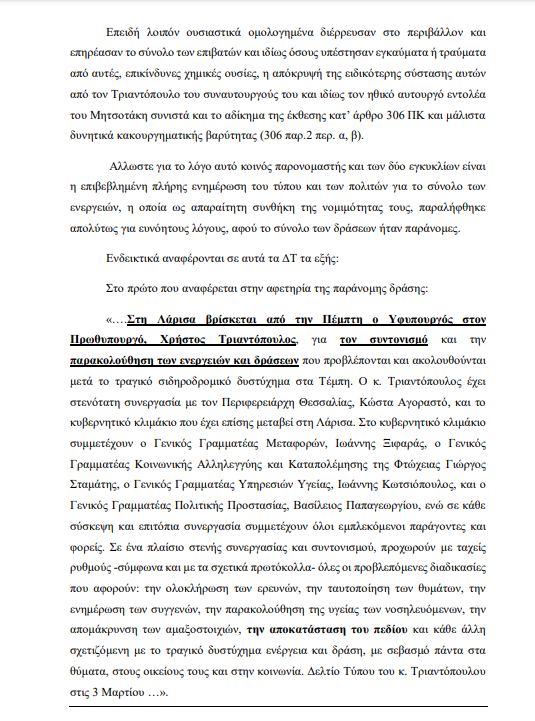 Επειδή λοιπόν ουσιαστικά ομολογημένα διέρρευσαν στο περιβάλλον και επηρέασαν το σύνολο των επιβατών και ιδίως όσους υπέστησαν εγκαύματα ή τραύματα από αυτές, επικίνδυνες χημικές ουσίες, η απόκρυψη της ειδικότερης σύστασης αυτών από τον Τριαντόπουλο του συναυτουργούς του και ιδίως τον ηθικό αυτουργό εντολέα του Μητσοτάκη συνιστά και το αδίκημα της έκθεσης κατ' άρθρο 306 ΠΚ και μάλιστα δυνητικά κακουργηματικής βαρύτητας (306 παρ.2 περ. α, β).

Αλλωστε για το λόγο αυτό κοινός παρονομαστής και των δύο εγκυκλίων είναι η επιβεβλημένη πλήρης ενημέρωση του τύπου και των πολιτών για το σύνολο των ενεργειών, η οποία ως απαραίτητη συνθήκη της νομιμότητας τους, παραλήφθηκε απολύτως για ευνόητους λόγους, αφού το σύνολο των δράσεων ήταν παράνομες.

Ενδεικτικά αναφέρονται σε αυτά τα ΔΤ τα εξής:

Στο πρώτο που αναφέρεται στην αφετηρία της παράνομης δράσης:

«…Στη Λάρισα βρίσκεται από την Πέμπτη ο Υφυπουργός στον Πρωθυπουργό, Χρήστος Τριαντόπουλος, για τον συντονισμό και την παρακολούθηση των ενεργειών και δράσεων που προβλέπονται και ακολουθούνται μετά το τραγικό σιδηροδρομικό δυστύχημα στα Τέμπη. Ο κ. Τριαντόπουλος έχει στενότατη συνεργασία με τον Περιφερειάρχη Θεσσαλίας, Κώστα Αγοραστό, και το κυβερνητικό κλιμάκιο που έχει επίσης μεταβεί στη Λάρισα. Στο κυβερνητικό κλιμάκιο συμμετέχουν ο Γενικός Γραμματέας Μεταφορών, Ιωάννης Ξιφαράς, ο Γενικός Γραμματέας Κοινωνικής Αλληλεγγύης και Καταπολέμησης της Φτώχειας Γιώργος Σταμάτης, ο Γενικός Γραμματέας Υπηρεσιών Υγείας, Ιωάννης Κωτσιόπουλος, και ο Γενικός Γραμματέας Πολιτικής Προστασίας, Βασίλειος Παπαγεωργίου, ενώ σε κάθε σύσκεψη και επιτόπια συνεργασία συμμετέχουν όλοι εμπλεκόμενοι παράγοντες και φορείς. Σε ένα πλαίσιο στενής συνεργασίας και συντονισμού, προχωρούν με ταχείς ρυθμούς -σύμφωνα και με τα σχετικά πρωτόκολλα- όλες οι προβλεπόμενες διαδικασίες που αφορούν: την ολοκλήρωση των ερευνών, την ταυτοποίηση των θυμάτων, την ενημέρωση των συγγενών, την παρακολούθηση της υγείας των νοσηλευόμενων, την απομάκρυνση των αμαξοστοιχιών, την αποκατάσταση του πεδίου και κάθε άλλη σχετιζόμενη με το τραγικό δυστύχημα ενέργεια και δράση, με σεβασμό πάντα στα θύματα, στους οικείους τους και στην κοινωνία. Δελτίο Τύπου του κ. Τριαντόπουλου στις 3 Μαρτίου …».